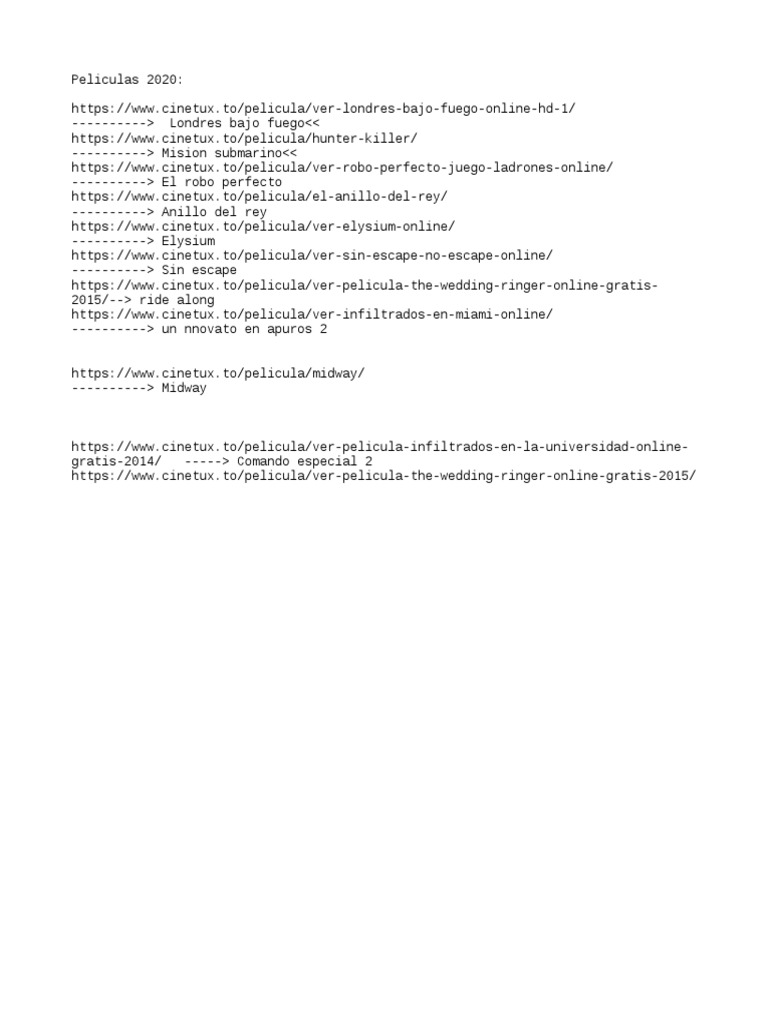 Peliculas 2020:

https://www.cinetux.to/pelicula/ver-londres-bajo-fuego-online-hd-1/
---------->  Londres bajo fuego<<
https://www.cinetux.to/pelicula/hunter-killer/
----------> Mision submarino<<
https://www.cinetux.to/pelicula/ver-robo-perfecto-juego-ladrones-online/
----------> El robo perfecto
https://www.cinetux.to/pelicula/el-anillo-del-rey/
----------> Anillo del rey
https://www.cinetux.to/pelicula/ver-elysium-online/
----------> Elysium
https://www.cinetux.to/pelicula/ver-sin-escape-no-escape-online/
----------> Sin escape
https://www.cinetux.to/pelicula/ver-pelicula-the-wedding-ringer-online-gratis-2015/--> ride along
https://www.cinetux.to/pelicula/ver-infiltrados-en-miami-online/
----------> un nnovato en apuros 2

https://www.cinetux.to/pelicula/midway/
----------> Midway

https://www.cinetux.to/pelicula/ver-pelicula-infiltrados-en-la-universidad-online-gratis-2014/   -----> Comando especial 2
https://www.cinetux.to/pelicula/ver-pelicula-the-wedding-ringer-online-gratis-2015/